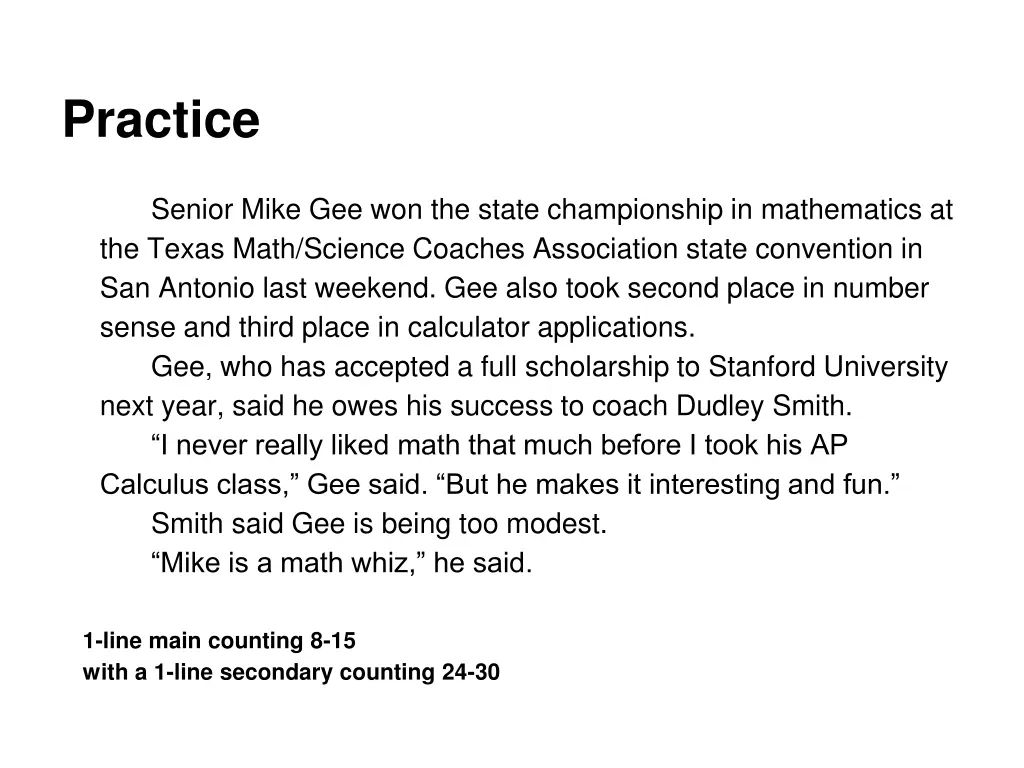 Practice

Senior Mike Gee won the state championship in mathematics at the Texas Math/Science Coaches Association state convention in San Antonio last weekend. Gee also took second place in number sense and third place in calculator applications.

Gee, who has accepted a full scholarship to Stanford University next year, said he owes his success to coach Dudley Smith.

“I never really liked math that much before I took his AP Calculus class,” Gee said. “But he makes it interesting and fun.”

Smith said Gee is being too modest.

“Mike is a math whiz,” he said.

1-line main counting 8-15
with a 1-line secondary counting 24-30